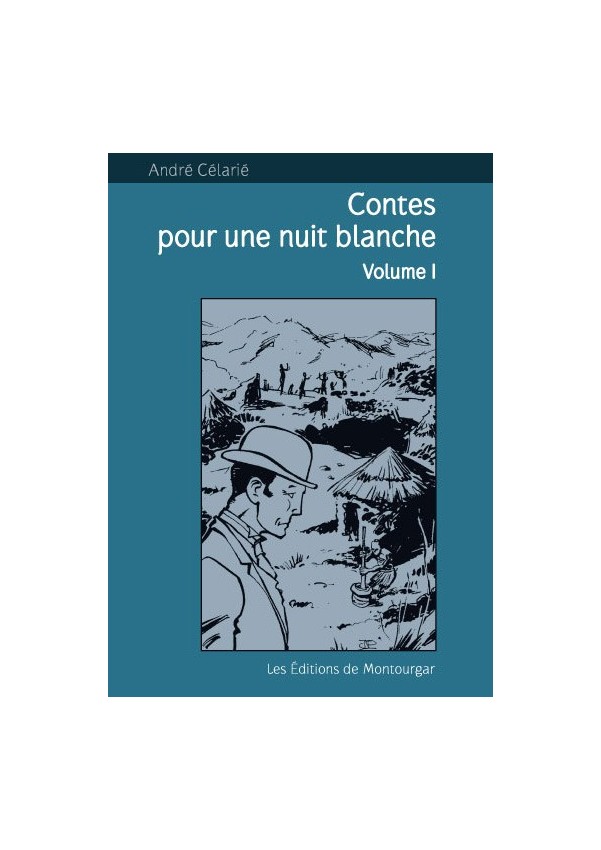 André Célarié

Contes pour une nuit blanche

Volume I

Les Éditions de Montourgar